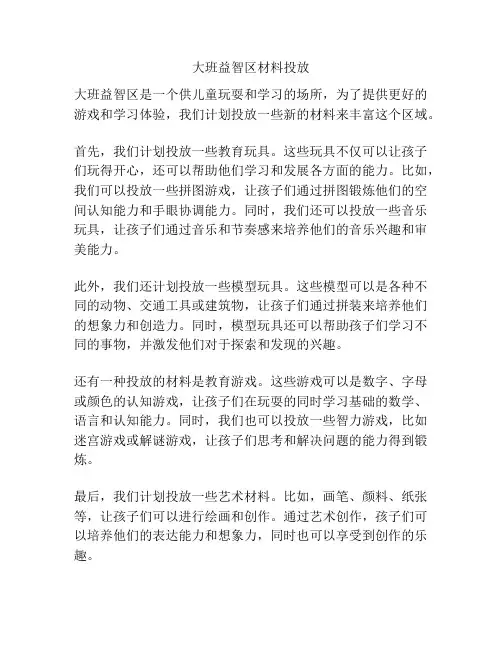 大班益智区材料投放

大班益智区是一个供儿童玩耍和学习的场所，为了提供更好的游戏和学习体验，我们计划投放一些新的材料来丰富这个区域。

首先，我们计划投放一些教育玩具。这些玩具不仅可以让孩子们玩得开心，还可以帮助他们学习和发展各方面的能力。比如，我们可以投放一些拼图游戏，让孩子们通过拼图锻炼他们的空间认知能力和手眼协调能力。同时，我们还可以投放一些音乐玩具，让孩子们通过音乐和节奏感来培养他们的音乐兴趣和审美能力。

此外，我们还计划投放一些模型玩具。这些模型可以是各种不同的动物、交通工具或建筑物，让孩子们通过拼装来培养他们的想象力和创造力。同时，模型玩具还可以帮助孩子们学习不同的事物，并激发他们对于探索和发现的兴趣。

还有一种投放的材料是教育游戏。这些游戏可以是数字、字母或颜色的认知游戏，让孩子们在玩耍的同时学习基础的数学、语言和认知能力。同时，我们也可以投放一些智力游戏，比如迷宫游戏或解谜游戏，让孩子们思考和解决问题的能力得到锻炼。

最后，我们计划投放一些艺术材料。比如，画笔、颜料、纸张等，让孩子们可以进行绘画和创作。通过艺术创作，孩子们可以培养他们的表达能力和想象力，同时也可以享受到创作的乐趣。